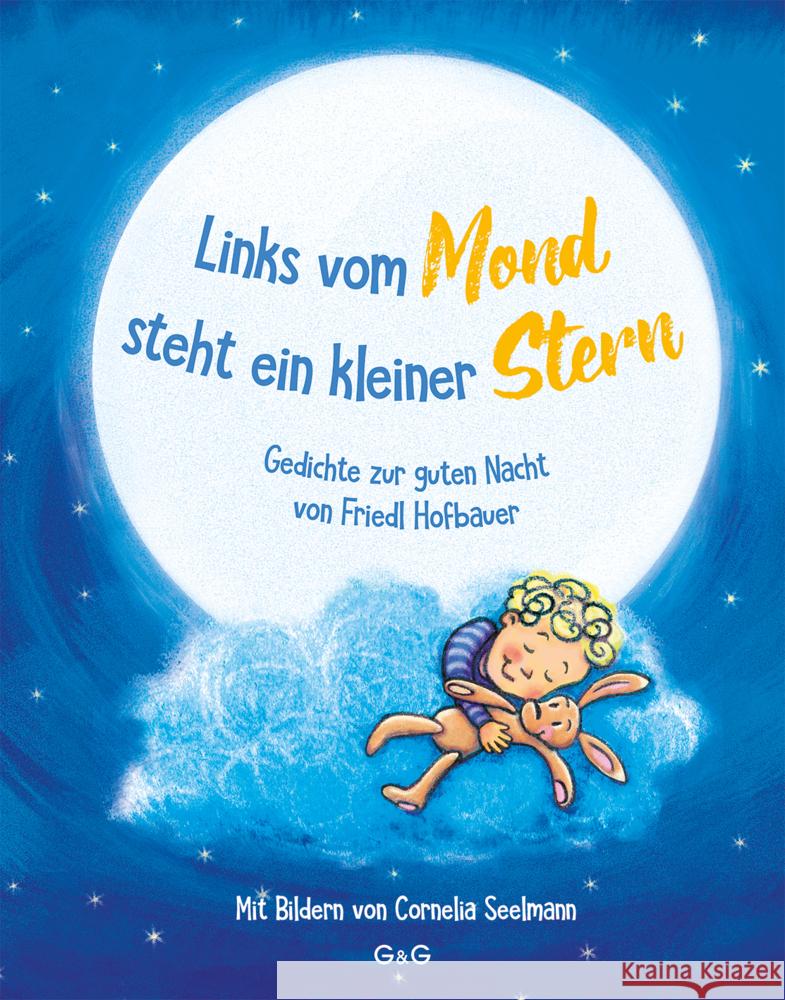 Links vom Mond steht ein kleiner Stern

Gedichte zur guten Nacht von Friedl Hofbauer

Mit Bildern von Cornelia Seelmann

G&G